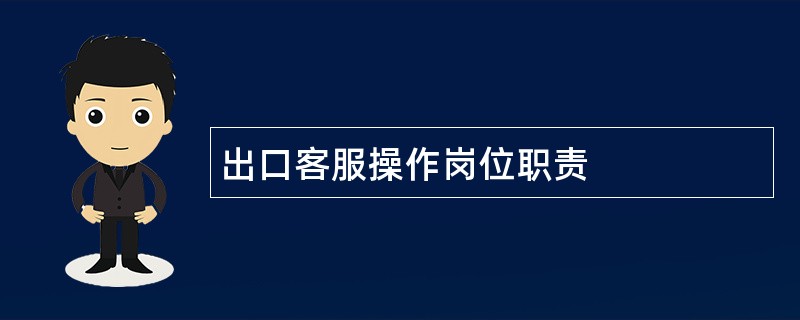 出口客服操作岗位职责